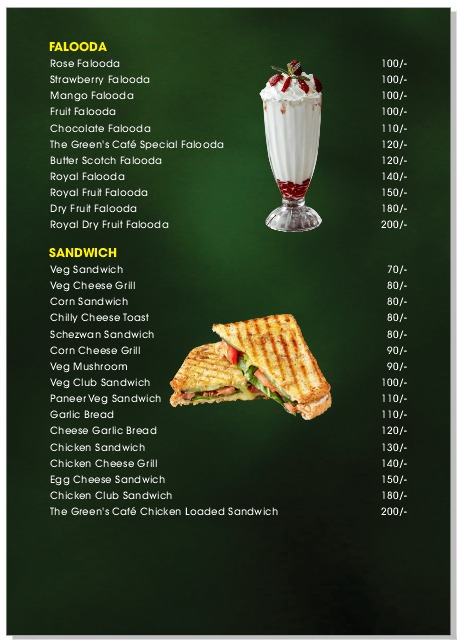 FALOODA
Rose Falooda 100/-
Strawberry Falooda 100/-
Mango Falooda 100/-
Fruit Falooda 100/-
Chocolate Falooda 110/-
The Green's Café Special Falooda 120/-
Butter Scotch Falooda 120/-
Royal Falooda 140/-
Royal Fruit Falooda 150/-
Dry Fruit Falooda 180/-
Royal Dry Fruit Falooda 200/-

SANDWICH
Veg Sandwich 70/-
Veg Cheese Grill 80/-
Corn Sandwich 80/-
Chilly Cheese Toast 80/-
Schezwan Sandwich 80/-
Corn Cheese Grill 90/-
Veg Mushroom 90/-
Veg Club Sandwich 100/-
Paneer Veg Sandwich 110/-
Garlic Bread 110/-
Cheese Garlic Bread 120/-
Chicken Sandwich 130/-
Chicken Cheese Grill 140/-
Egg Cheese Sandwich 150/-
Chicken Club Sandwich 180/-
The Green's Café Chicken Loaded Sandwich 200/-